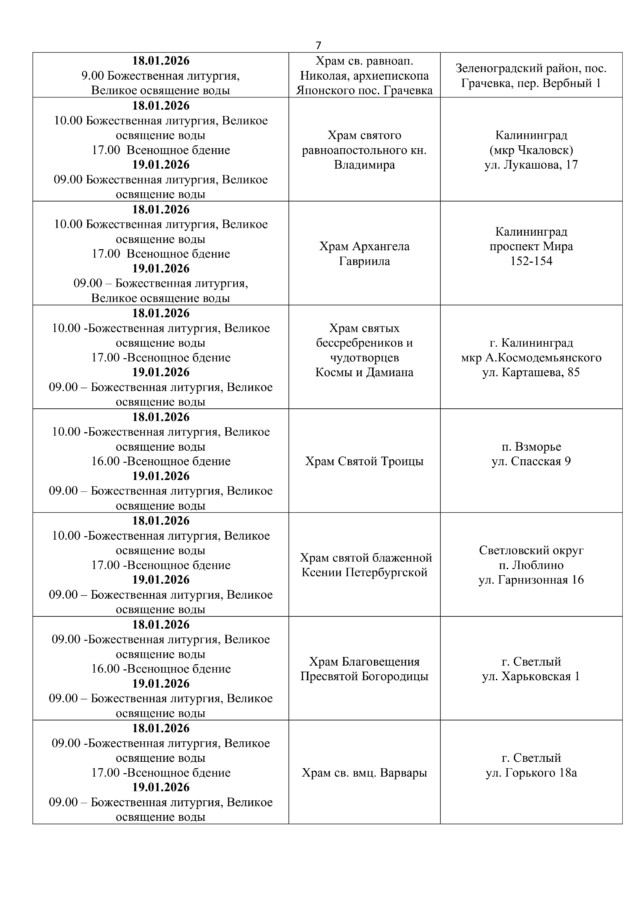 7

| | | |
|---|---|---|
| **18.01.2026** 9.00 Божественная литургия, Великое освящение воды | Храм св. равноап. Николая, архиепископа Японского пос. Грачевка | Зеленоградский район, пос. Грачевка, пер. Вербный 1 |
| **18.01.2026** 10.00 Божественная литургия, Великое освящение воды 17.00 Всенощное бдение **19.01.2026** 09.00 Божественная литургия, Великое освящение воды | Храм святого равноапостольного кн. Владимира | Калининград (мкр Чкаловск) ул. Лукашова, 17 |
| **18.01.2026** 10.00 Божественная литургия, Великое освящение воды 17.00 Всенощное бдение **19.01.2026** 09.00 – Божественная литургия, Великое освящение воды | Храм Архангела Гавриила | Калининград проспект Мира 152-154 |
| **18.01.2026** 10.00 -Божественная литургия, Великое освящение воды 17.00 -Всенощное бдение **19.01.2026** 09.00 – Божественная литургия, Великое освящение воды | Храм святых бессребреников и чудотворцев Космы и Дамиана | г. Калининград мкр А.Космодемьянского ул. Карташева, 85 |
| **18.01.2026** 10.00 -Божественная литургия, Великое освящение воды 16.00 -Всенощное бдение **19.01.2026** 09.00 – Божественная литургия, Великое освящение воды | Храм Святой Троицы | п. Взморье ул. Спасская 9 |
| **18.01.2026** 10.00 -Божественная литургия, Великое освящение воды 17.00 -Всенощное бдение **19.01.2026** 09.00 – Божественная литургия, Великое освящение воды | Храм святой блаженной Ксении Петербургской | Светловский округ п. Люблино ул. Гарнизонная 16 |
| **18.01.2026** 09.00 -Божественная литургия, Великое освящение воды 16.00 -Всенощное бдение **19.01.2026** 09.00 – Божественная литургия, Великое освящение воды | Храм Благовещения Пресвятой Богородицы | г. Светлый ул. Харьковская 1 |
| **18.01.2026** 09.00 -Божественная литургия, Великое освящение воды 17.00 -Всенощное бдение **19.01.2026** 09.00 – Божественная литургия, Великое освящение воды | Храм св. вмц. Варвары | г. Светлый ул. Горького 18а |